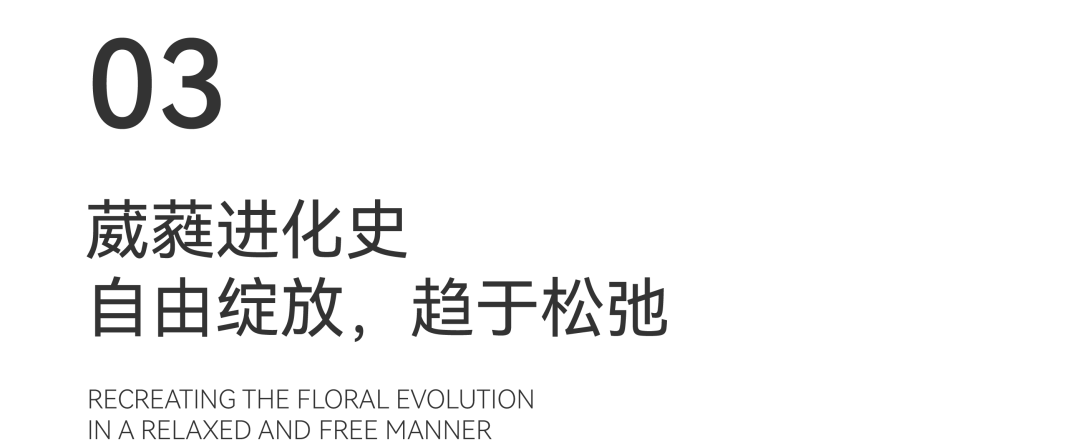 03

葳蕤进化史
自由绽放，趋于松弛

RECREATING THE FLORAL EVOLUTION
IN A RELAXED AND FREE MANNER